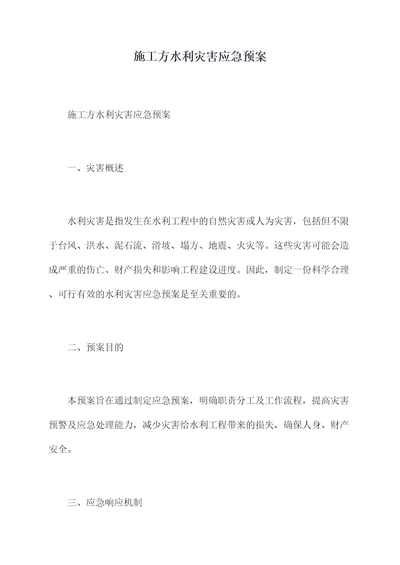 施工方水利灾害应急预案

施工方水利灾害应急预案

一、灾害概述

水利灾害是指发生在水利工程中的自然灾害或人为灾害，包括但不限于台风、洪水、泥石流、滑坡、塌方、地震、火灾等。这些灾害可能会造成严重的伤亡、财产损失和影响工程建设进度。因此，制定一份科学合理、可行有效的水利灾害应急预案是至关重要的。

二、预案目的

本预案旨在通过制定应急预案，明确职责分工及工作流程，提高灾害预警及应急处理能力，减少灾害给水利工程带来的损失，确保人身、财产安全。

三、应急响应机制